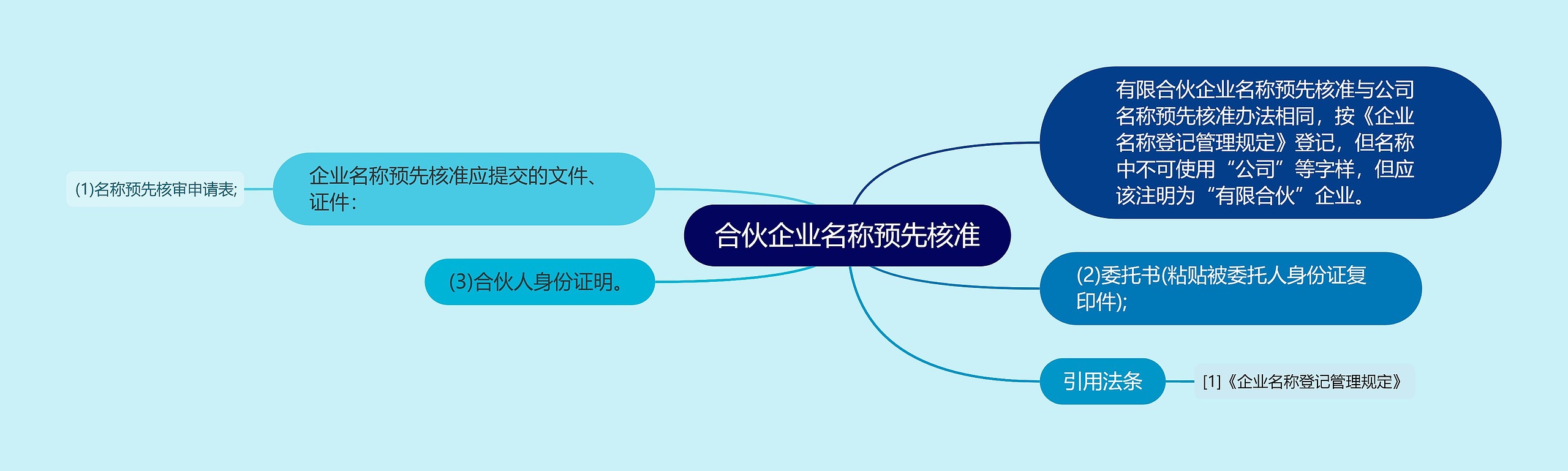 合伙企业名称预先核准

有限合伙企业名称预先核准与公司名称预先核准办法相同，按《企业名称登记管理规定》登记，但名称中不可使用“公司”等字样，但应该注明为“有限合伙”企业。

(2)委托书(粘贴被委托人身份证复印件);

引用法条

[1]《企业名称登记管理规定》

企业名称预先核准应提交的文件、证件：

(1)名称预先核审申请表;

(3)合伙人身份证明。